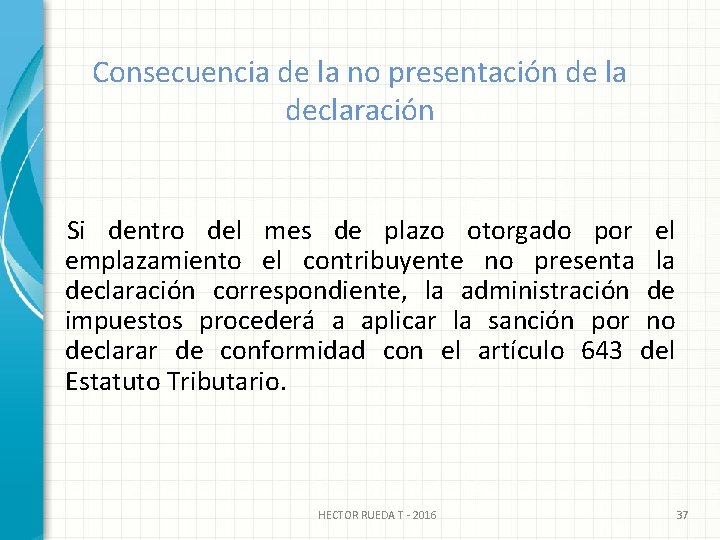 Consecuencia de la no presentación de la declaración

Si dentro del mes de plazo otorgado por el emplazamiento el contribuyente no presenta la declaración correspondiente, la administración de impuestos procederá a aplicar la sanción por no declarar de conformidad con el artículo 643 del Estatuto Tributario.

HECTOR RUEDA T - 2016

37